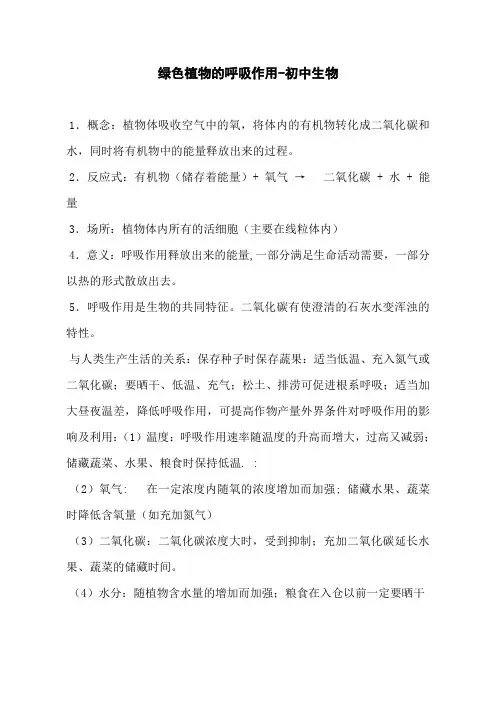 绿色植物的呼吸作用-初中生物

1．概念：植物体吸收空气中的氧，将体内的有机物转化成二氧化碳和水，同时将有机物中的能量释放出来的过程。

2．反应式：有机物（储存着能量）+ 氧气 → 二氧化碳 + 水 + 能量

3．场所：植物体内所有的活细胞（主要在线粒体内）

4．意义：呼吸作用释放出来的能量,一部分满足生命活动需要，一部分以热的形式散放出去。

5．呼吸作用是生物的共同特征。二氧化碳有使澄清的石灰水变浑浊的特性。

与人类生产生活的关系：保存种子时保存蔬果：适当低温、充入氮气或二氧化碳；要晒干、低温、充气；松土、排涝可促进根系呼吸；适当加大昼夜温差，降低呼吸作用，可提高作物产量外界条件对呼吸作用的影响及利用：（1）温度：呼吸作用速率随温度的升高而增大，过高又减弱；储藏蔬菜、水果、粮食时保持低温. :

（2）氧气： 在一定浓度内随氧的浓度增加而加强；储藏水果、蔬菜时降低含氧量（如充加氮气）

（3）二氧化碳：二氧化碳浓度大时，受到抑制；充加二氧化碳延长水果、蔬菜的储藏时间。

（4）水分：随植物含水量的增加而加强；粮食在入仓以前一定要晒干